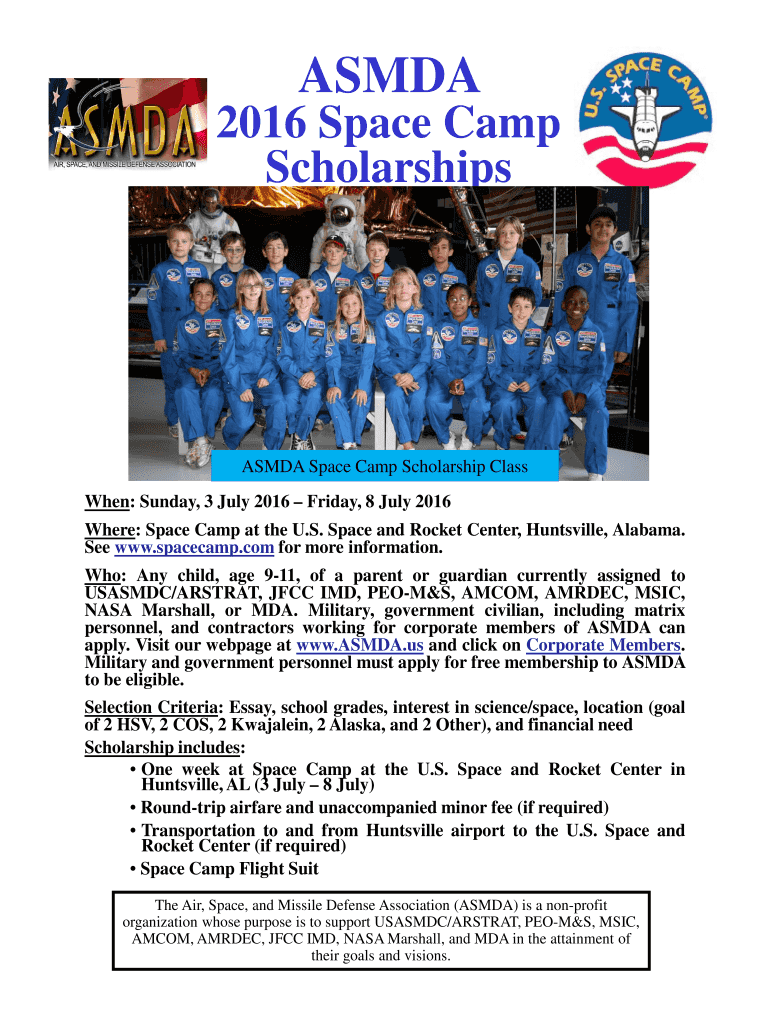 ASMDA
AIR, SPACE, AND MISSILE DEFENSE ASSOCIATION

ASMDA
2016 Space Camp Scholarships

U.S. SPACE CAMP

ASMDA Space Camp Scholarship Class

When: Sunday, 3 July 2016 – Friday, 8 July 2016

Where: Space Camp at the U.S. Space and Rocket Center, Huntsville, Alabama. See www.spacecamp.com for more information.

Who: Any child, age 9-11, of a parent or guardian currently assigned to USASMDC/ARSTRAT, JFCC IMD, PEO-M&S, AMCOM, AMRDEC, MSIC, NASA Marshall, or MDA. Military, government civilian, including matrix personnel, and contractors working for corporate members of ASMDA can apply. Visit our webpage at www.ASMDA.us and click on Corporate Members. Military and government personnel must apply for free membership to ASMDA to be eligible.

Selection Criteria: Essay, school grades, interest in science/space, location (goal of 2 HSV, 2 COS, 2 Kwajalein, 2 Alaska, and 2 Other), and financial need

Scholarship includes:
• One week at Space Camp at the U.S. Space and Rocket Center in Huntsville, AL (3 July – 8 July)
• Round-trip airfare and unaccompanied minor fee (if required)
• Transportation to and from Huntsville airport to the U.S. Space and Rocket Center (if required)
• Space Camp Flight Suit

The Air, Space, and Missile Defense Association (ASMDA) is a non-profit organization whose purpose is to support USASMDC/ARSTRAT, PEO-M&S, MSIC, AMCOM, AMRDEC, JFCC IMD, NASA Marshall, and MDA in the attainment of their goals and visions.